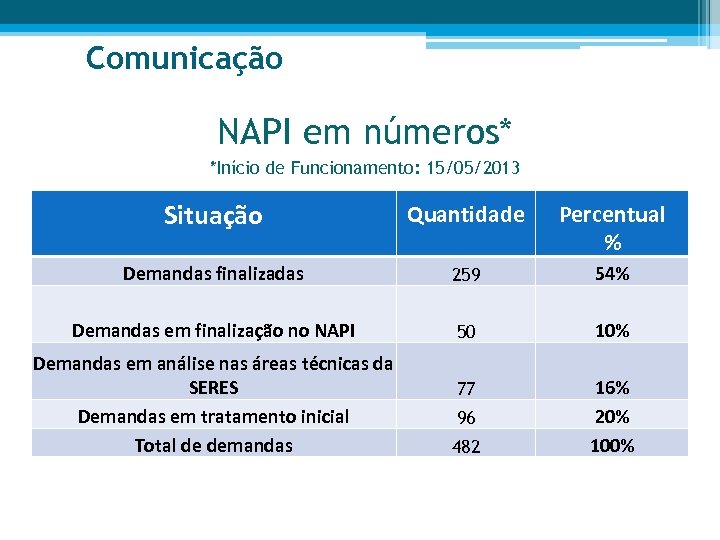 Comunicação

NAPI em números*

*Início de Funcionamento: 15/05/2013

| Situação | Quantidade | Percentual % |
|---|---|---|
| Demandas finalizadas | 259 | 54% |
| Demandas em finalização no NAPI | 50 | 10% |
| Demandas em análise nas áreas técnicas da SERES | 77 | 16% |
| Demandas em tratamento inicial | 96 | 20% |
| Total de demandas | 482 | 100% |